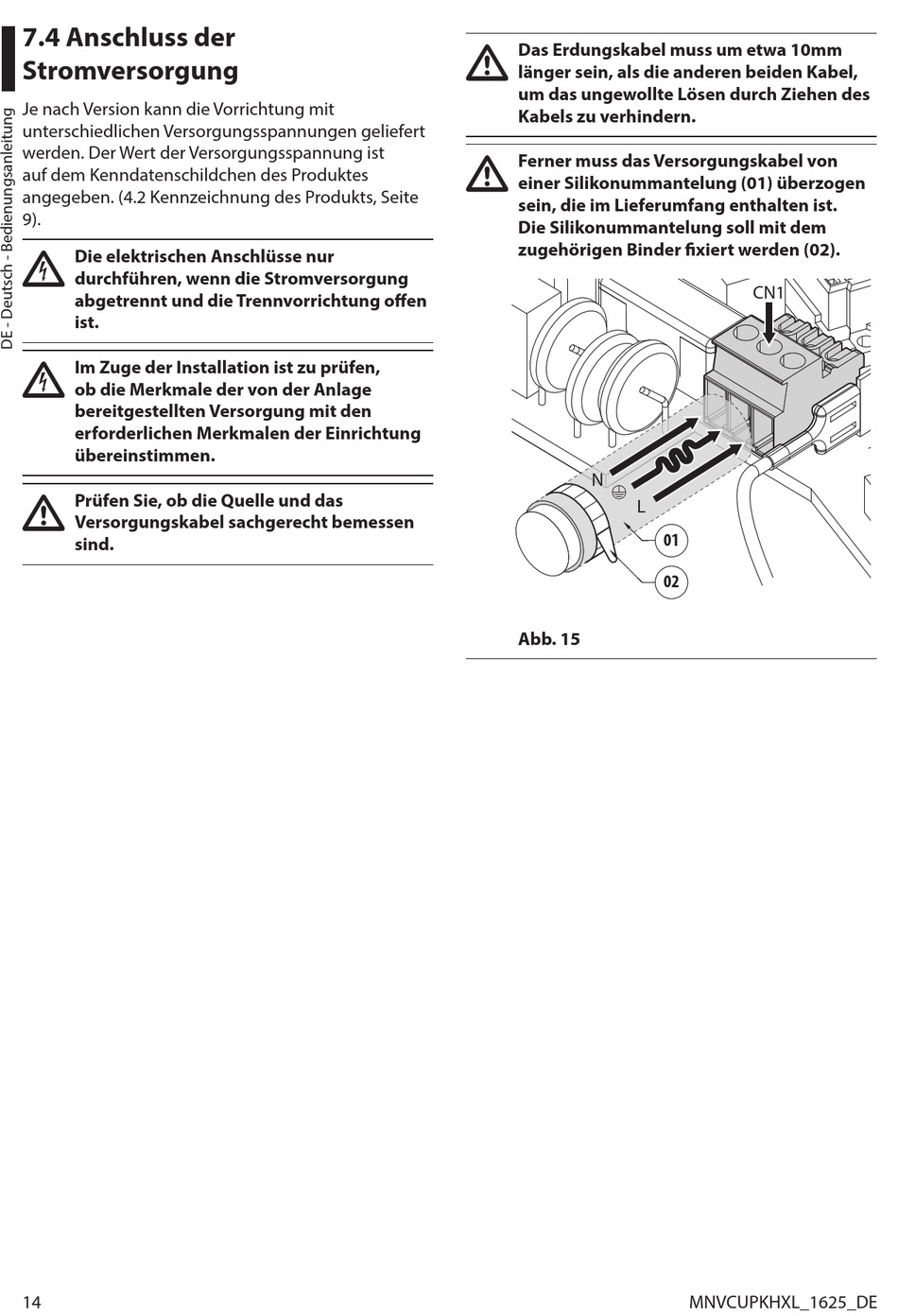 DE - Deutsch - Bedienungsanleitung

7.4 Anschluss der Stromversorgung

Je nach Version kann die Vorrichtung mit unterschiedlichen Versorgungsspannungen geliefert werden. Der Wert der Versorgungsspannung ist auf dem Kenndatenschildchen des Produktes angegeben. (4.2 Kennzeichnung des Produkts, Seite 9).

Die elektrischen Anschlüsse nur durchführen, wenn die Stromversorgung abgetrennt und die Trennvorrichtung offen ist.

Im Zuge der Installation ist zu prüfen, ob die Merkmale der von der Anlage bereitgestellten Versorgung mit den erforderlichen Merkmalen der Einrichtung übereinstimmen.

Prüfen Sie, ob die Quelle und das Versorgungskabel sachgerecht bemessen sind.

Das Erdungskabel muss um etwa 10mm länger sein, als die anderen beiden Kabel, um das ungewollte Lösen durch Ziehen des Kabels zu verhindern.

Ferner muss das Versorgungskabel von einer Silikonummantelung (01) überzogen sein, die im Lieferumfang enthalten ist. Die Silikonummantelung soll mit dem zugehörigen Binder fixiert werden (02).

CN1
N
L
01
02

Abb. 15

14

MNVCUPKHXL_1625_DE